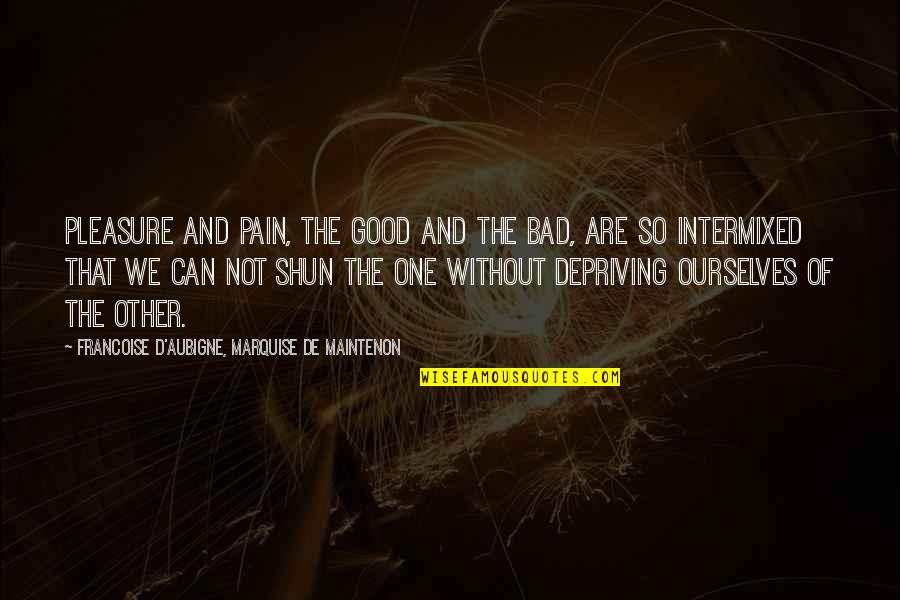 PLEASURE AND PAIN, THE GOOD AND THE BAD, ARE SO INTERMIXED THAT WE CAN NOT SHUN THE ONE WITHOUT DEPRIVING OURSELVES OF THE OTHER.

~ FRANCOISE D'AUBIGNE, MARQUISE DE MAINTENON

WISEFAMOUSQUOTES.COM